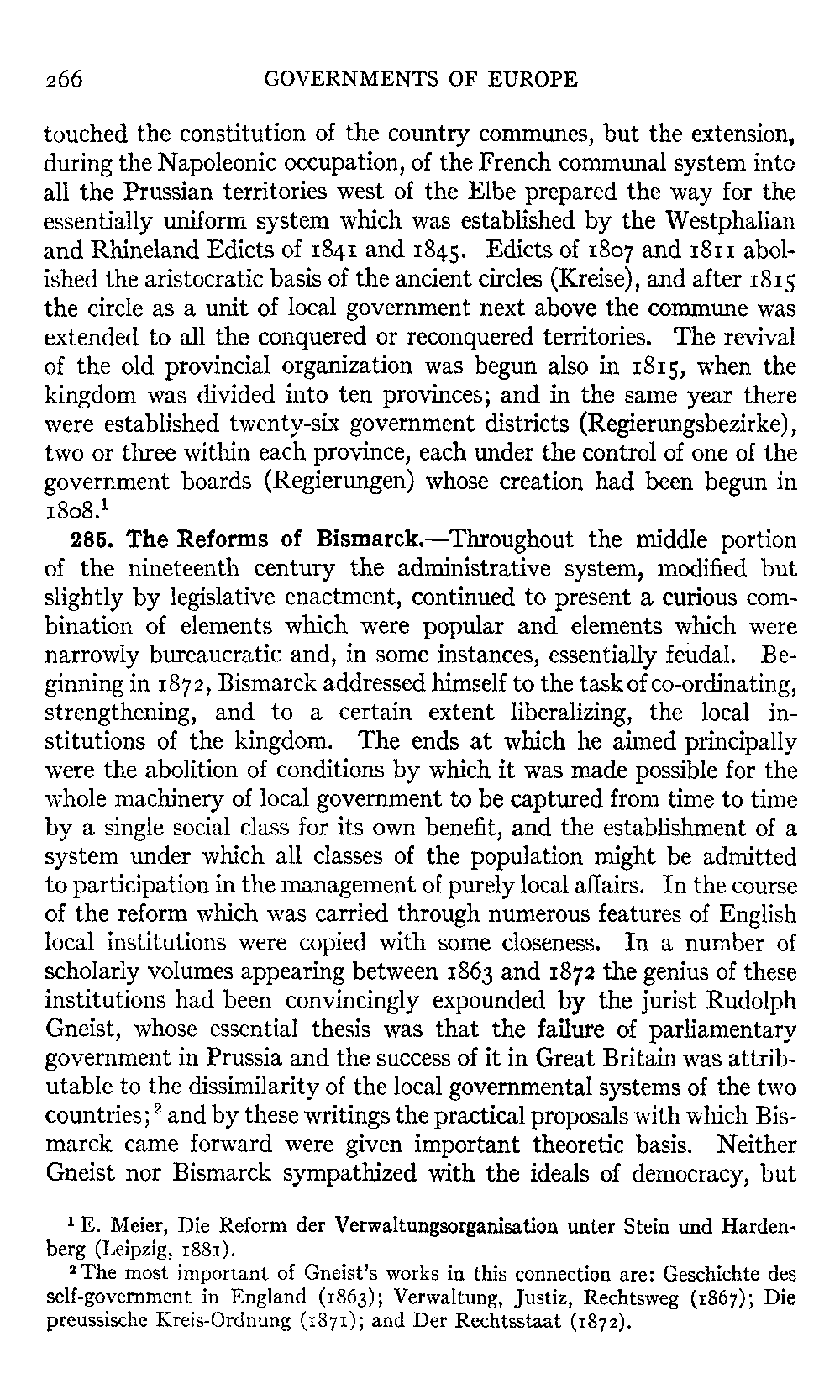 266 GOVERNMENTS OF EUROPE

touched the constitution of the country communes, but the extension, during the Napoleonic occupation, of the French communal system into all the Prussian territories west of the Elbe prepared the way for the essentially uniform system which was established by the Westphalian and Rhineland Edicts of 1841 and 1845. Edicts of 1807 and 1811 abolished the aristocratic basis of the ancient circles (Kreise), and after 1815 the circle as a unit of local government next above the commune was extended to all the conquered or reconquered territories. The revival of the old provincial organization was begun also in 1815, when the kingdom was divided into ten provinces; and in the same year there were established twenty-six government districts (Regierungsbezirke), two or three within each province, each under the control of one of the government boards (Regierungen) whose creation had been begun in 1808.$^1$

285. The Reforms of Bismarck.—Throughout the middle portion of the nineteenth century the administrative system, modified but slightly by legislative enactment, continued to present a curious combination of elements which were popular and elements which were narrowly bureaucratic and, in some instances, essentially feudal. Beginning in 1872, Bismarck addressed himself to the task of co-ordinating, strengthening, and to a certain extent liberalizing, the local institutions of the kingdom. The ends at which he aimed principally were the abolition of conditions by which it was made possible for the whole machinery of local government to be captured from time to time by a single social class for its own benefit, and the establishment of a system under which all classes of the population might be admitted to participation in the management of purely local affairs. In the course of the reform which was carried through numerous features of English local institutions were copied with some closeness. In a number of scholarly volumes appearing between 1863 and 1872 the genius of these institutions had been convincingly expounded by the jurist Rudolph Gneist, whose essential thesis was that the failure of parliamentary government in Prussia and the success of it in Great Britain was attributable to the dissimilarity of the local governmental systems of the two countries;$^2$ and by these writings the practical proposals with which Bismarck came forward were given important theoretic basis. Neither Gneist nor Bismarck sympathized with the ideals of democracy, but

$^1$ E. Meier, Die Reform der Verwaltungsorganisation unter Stein und Hardenberg (Leipzig, 1881).

$^2$ The most important of Gneist's works in this connection are: Geschichte des self-government in England (1863); Verwaltung, Justiz, Rechtsweg (1867); Die preussische Kreis-Ordnung (1871); and Der Rechtsstaat (1872).